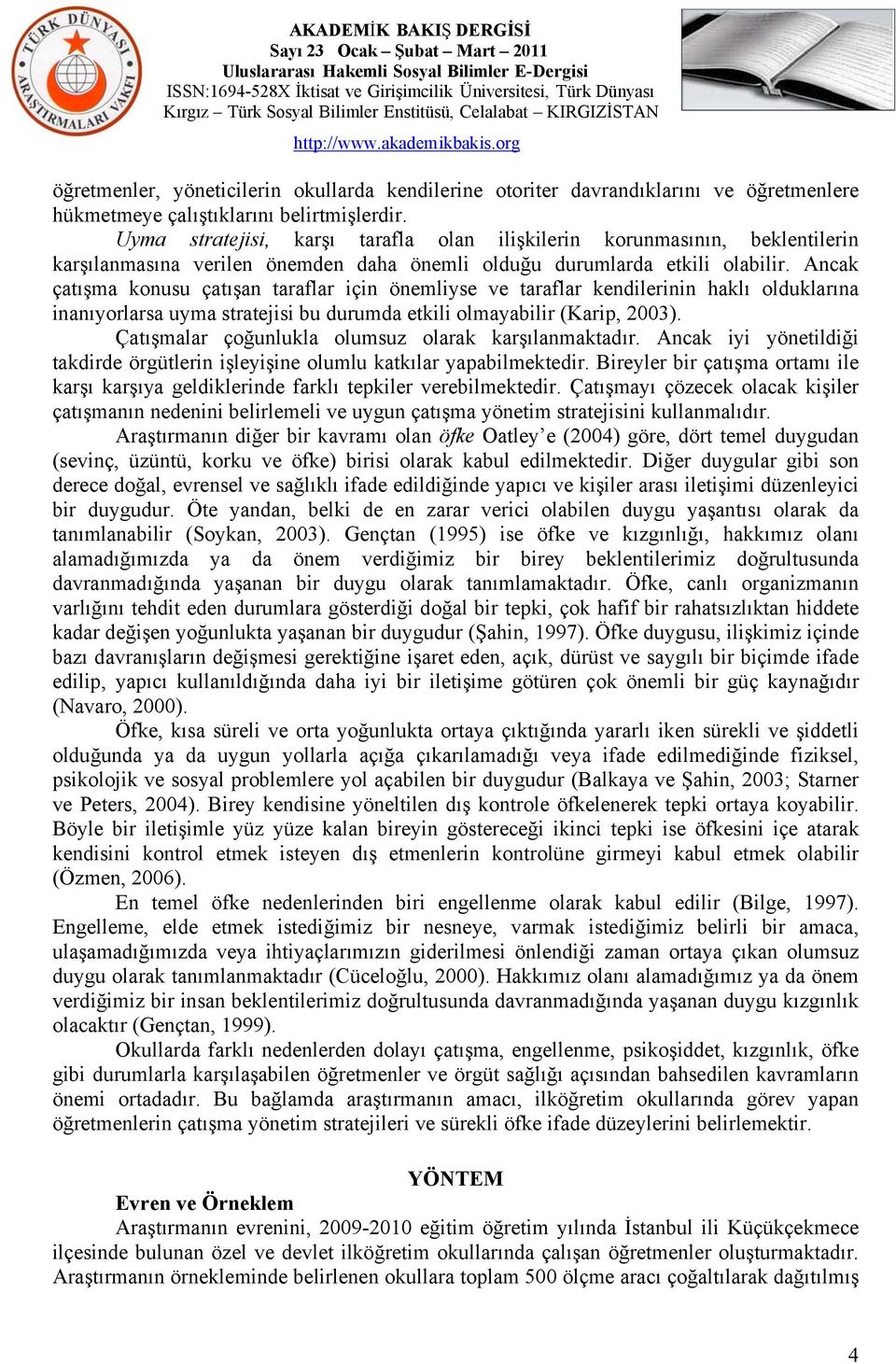 TÜRK DÜNYASI ARAŞTIRMALARI VAKFI

AKADEMİK BAKIŞ DERGİSİ
Sayı 23 Ocak – Şubat – Mart – 2011
Uluslararası Hakemli Sosyal Bilimler E-Dergisi
ISSN:1694-528X İktisat ve Girişimcilik Üniversitesi, Türk Dünyası Kırgız – Türk Sosyal Bilimler Enstitüsü, Celalabat – KIRGIZİSTAN
http://www.akademikbakis.org

öğretmenler, yöneticilerin okullarda kendilerine otoriter davrandıklarını ve öğretmenlere hükmetmeye çalıştıklarını belirtmişlerdir.

Uyma stratejisi, karşı tarafla olan ilişkilerin korunmasının, beklentilerin karşılanmasına verilen önemden daha önemli olduğu durumlarda etkili olabilir. Ancak çatışma konusu çatışan taraflar için önemliyse ve taraflar kendilerinin haklı olduklarına inanıyorlarsa uyma stratejisi bu durumda etkili olmayabilir (Karip, 2003).

Çatışmalar çoğunlukla olumsuz olarak karşılanmaktadır. Ancak iyi yönetildiği takdirde örgütlerin işleyişine olumlu katkılar yapabilmektedir. Bireyler bir çatışma ortamı ile karşı karşıya geldiklerinde farklı tepkiler verebilmektedir. Çatışmayı çözecek olacak kişiler çatışmanın nedenini belirlemeli ve uygun çatışma yönetim stratejisini kullanmalıdır.

Araştırmanın diğer bir kavramı olan öfke Oatley’e (2004) göre, dört temel duygudan (sevinç, üzüntü, korku ve öfke) birisi olarak kabul edilmektedir. Diğer duygular gibi son derece doğal, evrensel ve sağlıklı ifade edildiğinde yapıcı ve kişiler arası iletişimi düzenleyici bir duygudur. Öte yandan, belki de en zarar verici olabilen duygu yaşantısı olarak da tanımlanabilir (Soykan, 2003). Gençtan (1995) ise öfke ve kızgınlığı, hakkımız olanı alamadığımızda ya da önem verdiğimiz bir birey beklentilerimiz doğrultusunda davranmadığında yaşanan bir duygu olarak tanımlamaktadır. Öfke, canlı organizmanın varlığını tehdit eden durumlara gösterdiği doğal bir tepki, çok hafif bir rahatsızlıktan hiddete kadar değişen yoğunlukta yaşanan bir duygudur (Şahin, 1997). Öfke duygusu, ilişkimiz içinde bazı davranışların değişmesi gerektiğine işaret eden, açık, dürüst ve saygılı bir biçimde ifade edilip, yapıcı kullanıldığında daha iyi bir iletişime götüren çok önemli bir güç kaynağıdır (Navaro, 2000).

Öfke, kısa süreli ve orta yoğunlukta ortaya çıktığında yararlı iken sürekli ve şiddetli olduğunda ya da uygun yollarla açığa çıkarılamadığı veya ifade edilmediğinde fiziksel, psikolojik ve sosyal problemlere yol açabilen bir duygudur (Balkaya ve Şahin, 2003; Starner ve Peters, 2004). Birey kendisine yöneltilen dış kontrole öfkelenerek tepki ortaya koyabilir. Böyle bir iletişimle yüz yüze kalan bireyin göstereceği ikinci tepki ise öfkesini içe atarak kendisini kontrol etmek isteyen dış etmenlerin kontrolüne girmeyi kabul etmek olabilir (Özmen, 2006).

En temel öfke nedenlerinden biri engellenme olarak kabul edilir (Bilge, 1997). Engelleme, elde etmek istediğimiz bir nesneye, varmak istediğimiz belirli bir amaca, ulaşamadığımızda veya ihtiyaçlarımızın giderilmesi önlendiği zaman ortaya çıkan olumsuz duygu olarak tanımlanmaktadır (Cüceloğlu, 2000). Hakkımız olanı alamadığımız ya da önem verdiğimiz bir insan beklentilerimiz doğrultusunda davranmadığında yaşanan duygu kızgınlık olacaktır (Gençtan, 1999).

Okullarda farklı nedenlerden dolayı çatışma, engellenme, psikoşiddet, kızgınlık, öfke gibi durumlarla karşılaşabilen öğretmenler ve örgüt sağlığı açısından bahsedilen kavramların önemi ortadadır. Bu bağlamda araştırmanın amacı, ilköğretim okullarında görev yapan öğretmenlerin çatışma yönetim stratejileri ve sürekli öfke ifade düzeylerini belirlemektir.

YÖNTEM

Evren ve Örneklem

Araştırmanın evrenini, 2009-2010 eğitim öğretim yılında İstanbul ili Küçükçekmece ilçesinde bulunan özel ve devlet ilköğretim okullarında çalışan öğretmenler oluşturmaktadır. Araştırmanın örnekleminde belirlenen okullara toplam 500 ölçme aracı çoğaltılarak dağıtılmış

4